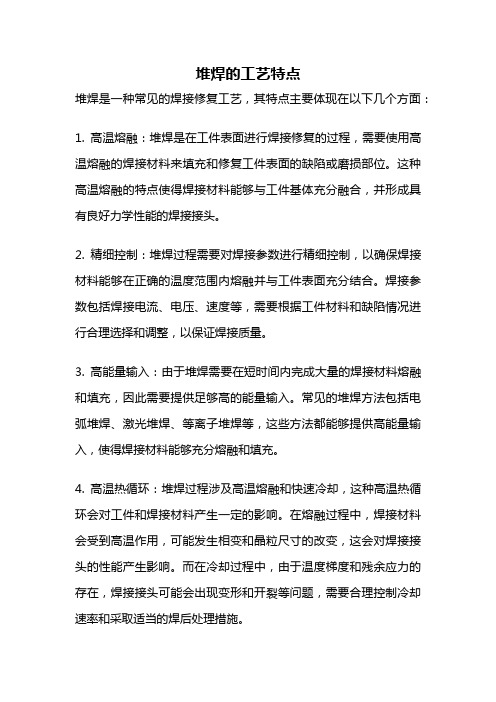 堆焊的工艺特点

堆焊是一种常见的焊接修复工艺，其特点主要体现在以下几个方面：

1. 高温熔融：堆焊是在工件表面进行焊接修复的过程，需要使用高温熔融的焊接材料来填充和修复工件表面的缺陷或磨损部位。这种高温熔融的特点使得焊接材料能够与工件基体充分融合，并形成具有良好力学性能的焊接接头。

2. 精细控制：堆焊过程需要对焊接参数进行精细控制，以确保焊接材料能够在正确的温度范围内熔融并与工件表面充分结合。焊接参数包括焊接电流、电压、速度等，需要根据工件材料和缺陷情况进行合理选择和调整，以保证焊接质量。

3. 高能量输入：由于堆焊需要在短时间内完成大量的焊接材料熔融和填充，因此需要提供足够高的能量输入。常见的堆焊方法包括电弧堆焊、激光堆焊、等离子堆焊等，这些方法都能够提供高能量输入，使得焊接材料能够充分熔融和填充。

4. 高温热循环：堆焊过程涉及高温熔融和快速冷却，这种高温热循环会对工件和焊接材料产生一定的影响。在熔融过程中，焊接材料会受到高温作用，可能发生相变和晶粒尺寸的改变，这会对焊接接头的性能产生影响。而在冷却过程中，由于温度梯度和残余应力的存在，焊接接头可能会出现变形和开裂等问题，需要合理控制冷却速率和采取适当的焊后处理措施。